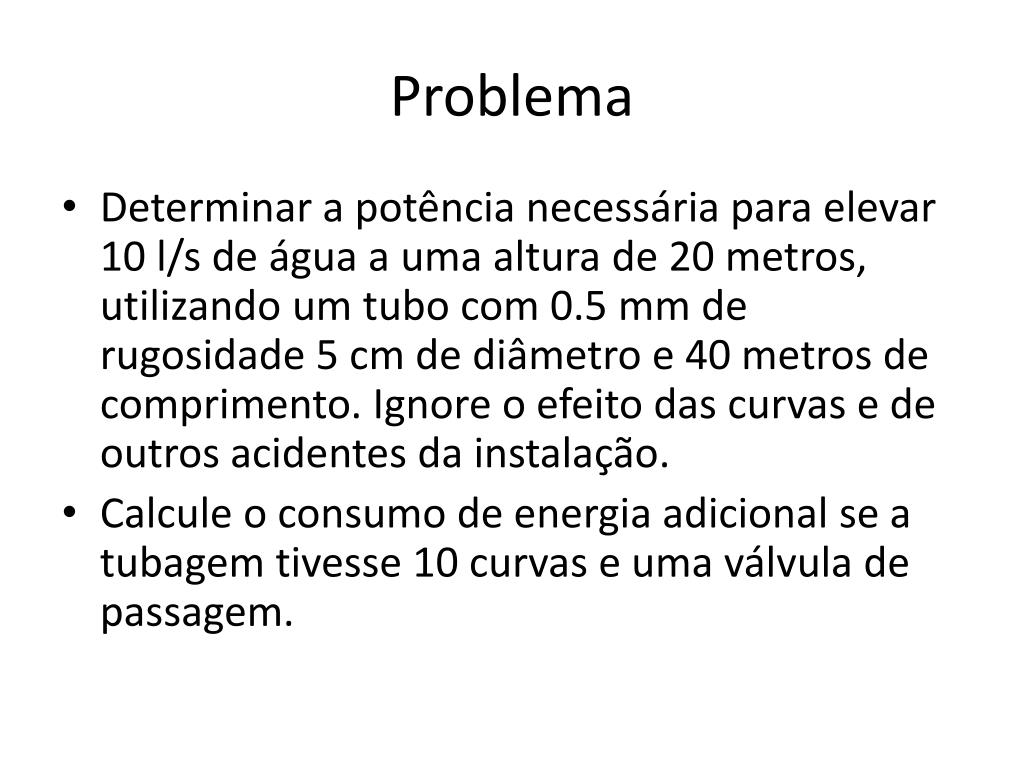 Problema

• Determinar a potência necessária para elevar 10 l/s de água a uma altura de 20 metros, utilizando um tubo com 0.5 mm de rugosidade 5 cm de diâmetro e 40 metros de comprimento. Ignore o efeito das curvas e de outros acidentes da instalação.
• Calcule o consumo de energia adicional se a tubagem tivesse 10 curvas e uma válvula de passagem.